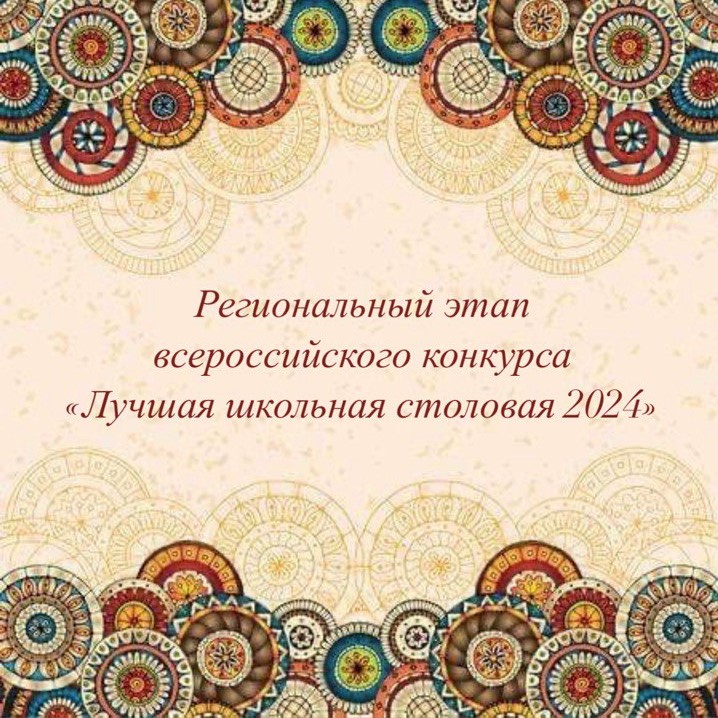 Региональный этап
всероссийского конкурса
«Лучшая школьная столовая 2024»